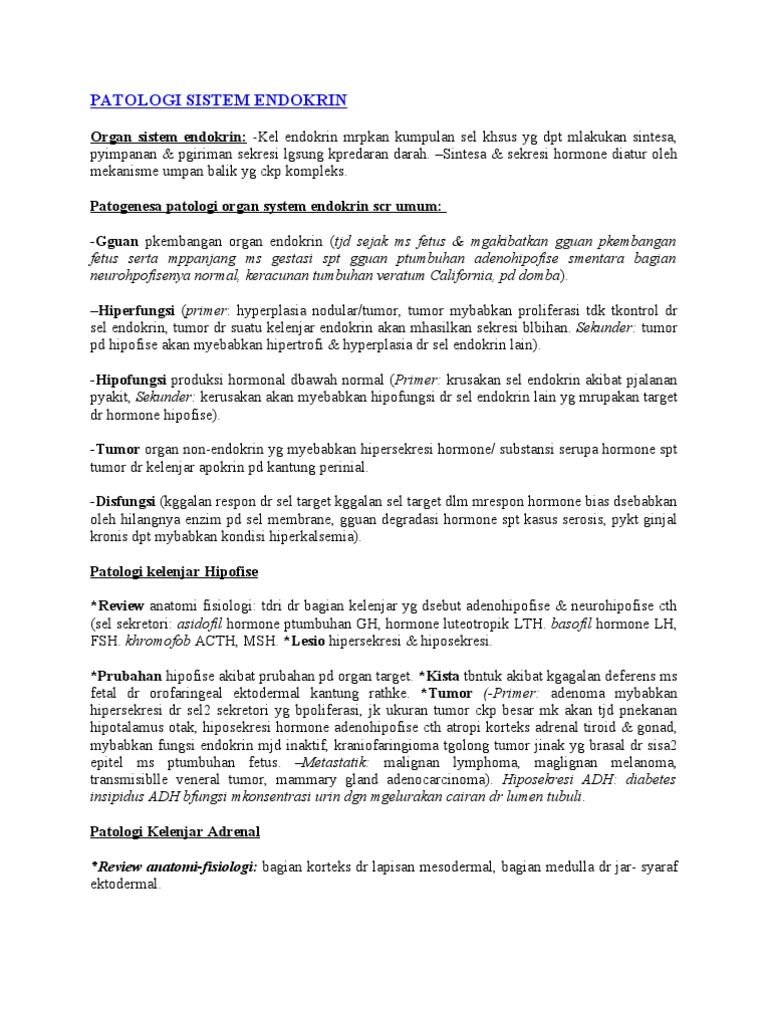 PATOLOGI SISTEM ENDOKRIN

Organ sistem endokrin: -Kel endokrin mrpkan kumpulan sel khsus yg dpt mlakukan sintesa, pyimpanan & pgiriman sekresi lgsung kpredaran darah. –Sintesa & sekresi hormone diatur oleh mekanisme umpan balik yg ckp kompleks.

Patogenesa patologi organ system endokrin scr umum:

-Gguan pkembangan organ endokrin (tjd sejak ms fetus & mgakibatkan gguan pkembangan fetus serta mppanjang ms gestasi spt gguan ptumbuhan adenohipofise smentara bagian neurohpofisenya normal, keracunan tumbuhan veratum California, pd domba).

–Hiperfungsi (primer: hyperplasia nodular/tumor, tumor mybabkan proliferasi tdk tkontrol dr sel endokrin, tumor dr suatu kelenjar endokrin akan mhasilkan sekresi blbihan. Sekunder: tumor pd hipofise akan myebabkan hipertrofi & hyperplasia dr sel endokrin lain).

-Hipofungsi produksi hormonal dbawah normal (Primer: krusakan sel endokrin akibat pjalanan pyakit, Sekunder: kerusakan akan myebabkan hipofungsi dr sel endokrin lain yg mrupakan target dr hormone hipofise).

-Tumor organ non-endokrin yg myebabkan hipersekresi hormone/ substansi serupa hormone spt tumor dr kelenjar apokrin pd kantung perinial.

-Disfungsi (kggalan respon dr sel target kggalan sel target dlm mrespon hormone bias dsebabkan oleh hilangnya enzim pd sel membrane, gguan degradasi hormone spt kasus serosis, pykt ginjal kronis dpt mybabkan kondisi hiperkalsemia).

Patologi kelenjar Hipofise

*Review anatomi fisiologi: tdri dr bagian kelenjar yg dsebut adenohipofise & neurohipofise cth (sel sekretori: asidofil hormone ptumbuhan GH, hormone luteotropik LTH. basofil hormone LH, FSH. khromofob ACTH, MSH. *Lesio hipersekresi & hiposekresi.

*Prubahan hipofise akibat prubahan pd organ target. *Kista tbntuk akibat kgagalan deferens ms fetal dr orofaringeal ektodermal kantung rathke. *Tumor (-Primer: adenoma mybabkan hipersekresi dr sel2 sekretori yg bpoliferasi, jk ukuran tumor ckp besar mk akan tjd pnekanan hipotalamus otak, hiposekresi hormone adenohipofise cth atropi korteks adrenal tiroid & gonad, mybabkan fungsi endokrin mjd inaktif, kraniofaringioma tgolong tumor jinak yg brasal dr sisa2 epitel ms ptumbuhan fetus. –Metastatik: malignan lymphoma, maglignan melanoma, transmisiblle veneral tumor, mammary gland adenocarcinoma). Hiposekresi ADH: diabetes insipidus ADH bfungsi mkonsentrasi urin dgn mgelurakan cairan dr lumen tubuli.

Patologi Kelenjar Adrenal

*Review anatomi-fisiologi: bagian korteks dr lapisan mesodermal, bagian medulla dr jar- syaraf ektodermal.